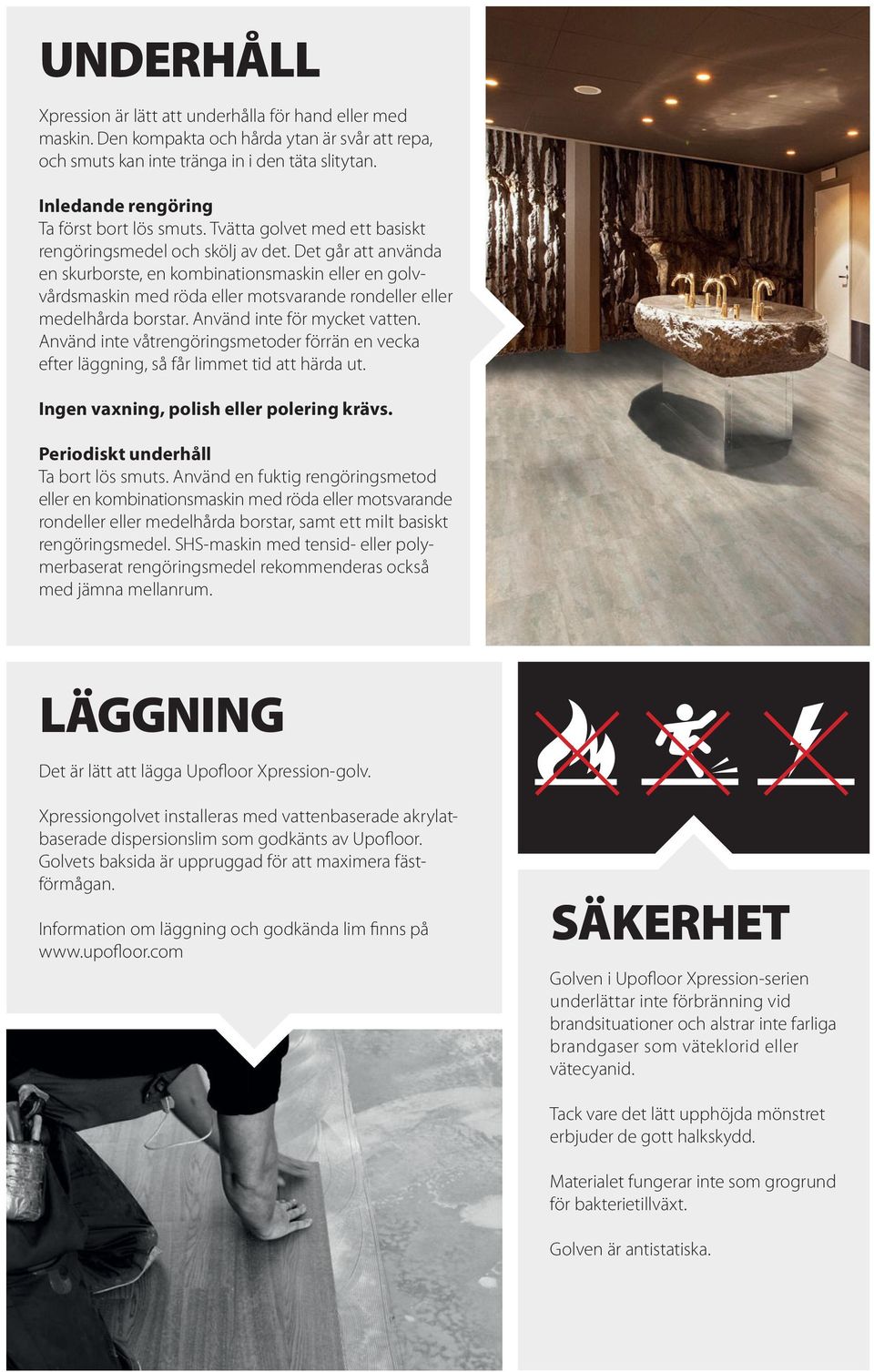 UNDERHÅLL

Xpression är lätt att underhålla för hand eller med maskin. Den kompakta och hårda ytan är svår att repa, och smuts kan inte tränga in i den täta slitytan.

Inledande rengöring
Ta först bort lös smuts. Tvätta golvet med ett basiskt rengöringsmedel och skölj av det. Det går att använda en skurborste, en kombinationsmaskin eller en golvvårdsmaskin med röda eller motsvarande rondeller eller medelhårda borstar. Använd inte för mycket vatten. Använd inte våtrengöringsmetoder förrän en vecka efter läggning, så får limmet tid att härda ut.

Ingen vaxning, polish eller polering krävs.

Periodiskt underhåll
Ta bort lös smuts. Använd en fuktig rengöringsmetod eller en kombinationsmaskin med röda eller motsvarande rondeller eller medelhårda borstar, samt ett milt basiskt rengöringsmedel. SHS-maskin med tensid- eller polymerbaserat rengöringsmedel rekommenderas också med jämna mellanrum.

LÄGGNING

Det är lätt att lägga Upofloor Xpression-golv.

Xpressiongolvet installeras med vattenbaserade akrylatbaserade dispersionslim som godkänts av Upofloor. Golvets baksida är uppruggad för att maximera fästförmågan.

Information om läggning och godkända lim finns på www.upofloor.com

SÄKERHET

Golven i Upofloor Xpression-serien underlättar inte förbränning vid brandsituationer och alstrar inte farliga brandgaser som väteklorid eller vätecyanid.

Tack vare det lätt upphöjda mönstret erbjuder de gott halkskydd.

Materialet fungerar inte som grogrund för bakterietillväxt.

Golven är antistatiska.